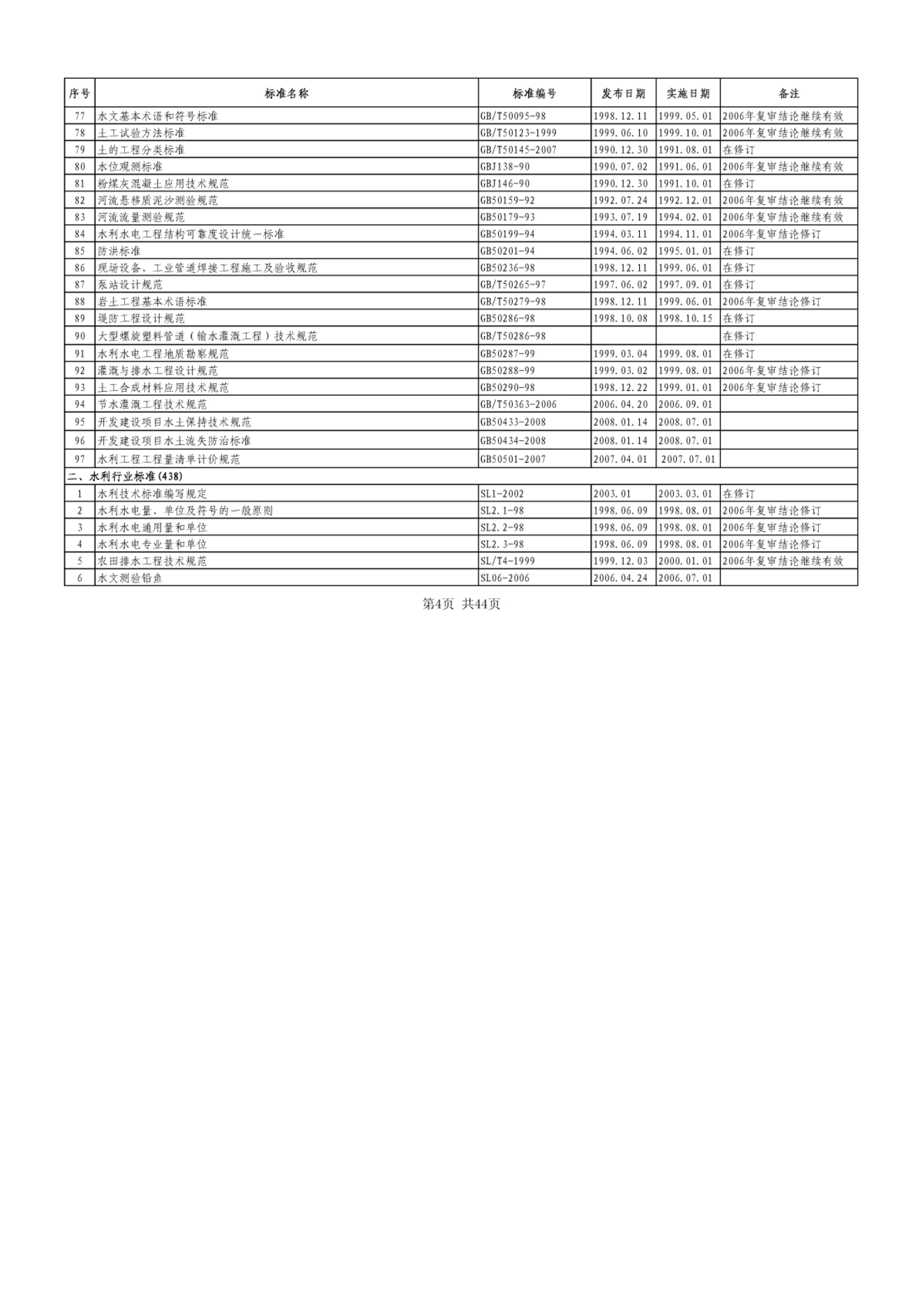 | 序号 | 标准名称 | 标准编号 | 发布日期 | 实施日期 | 备注 |
|---|---|---|---|---|---|
| 77 | 水文基本术语和符号标准 | GB/T50095-98 | 1998.12.11 | 1999.05.01 | 2006年复审结论继续有效 |
| 78 | 土工试验方法标准 | GB/T50123-1999 | 1999.06.10 | 1999.10.01 | 2006年复审结论继续有效 |
| 79 | 土的工程分类标准 | GB/T50145-2007 | 1990.12.30 | 1991.08.01 | 在修订 |
| 80 | 水位观测标准 | GBJ138-90 | 1990.07.02 | 1991.06.01 | 2006年复审结论继续有效 |
| 81 | 粉煤灰混凝土应用技术规范 | GBJ146-90 | 1990.12.30 | 1991.10.01 | 在修订 |
| 82 | 河流悬移质泥沙测验规范 | GB50159-92 | 1992.07.24 | 1992.12.01 | 2006年复审结论继续有效 |
| 83 | 河流流量测验规范 | GB50179-93 | 1993.07.19 | 1994.02.01 | 2006年复审结论继续有效 |
| 84 | 水利水电工程结构可靠度设计统一标准 | GB50199-94 | 1994.03.11 | 1994.11.01 | 2006年复审结论修订 |
| 85 | 防洪标准 | GB50201-94 | 1994.06.02 | 1995.01.01 | 在修订 |
| 86 | 现场设备、工业管道焊接工程施工及验收规范 | GB50236-98 | 1998.12.11 | 1999.06.01 | 在修订 |
| 87 | 泵站设计规范 | GB/T50265-97 | 1997.06.02 | 1997.09.01 | 在修订 |
| 88 | 岩土工程基本术语标准 | GB/T50279-98 | 1998.12.11 | 1999.06.01 | 2006年复审结论修订 |
| 89 | 堤防工程设计规范 | GB50286-98 | 1998.10.08 | 1998.10.15 | 在修订 |
| 90 | 大型螺旋塑料管道（输水灌溉工程）技术规范 | GB/T50286-98 | | | 在修订 |
| 91 | 水利水电工程地质勘察规范 | GB50287-99 | 1999.03.04 | 1999.08.01 | 在修订 |
| 92 | 灌溉与排水工程设计规范 | GB50288-99 | 1999.03.02 | 1999.08.01 | 2006年复审结论修订 |
| 93 | 土工合成材料应用技术规范 | GB50290-98 | 1998.12.22 | 1999.01.01 | 2006年复审结论修订 |
| 94 | 节水灌溉工程技术规范 | GB/T50363-2006 | 2006.04.20 | 2006.09.01 | |
| 95 | 开发建设项目水土保持技术规范 | GB50433-2008 | 2008.01.14 | 2008.07.01 | |
| 96 | 开发建设项目水土流失防治标准 | GB50434-2008 | 2008.01.14 | 2008.07.01 | |
| 97 | 水利工程工程量清单计价规范 | GB50501-2007 | 2007.04.01 | 2007.07.01 | |
| 二、水利行业标准(438) | | | | | |
| 1 | 水利技术标准编写规定 | SL1-2002 | 2003.01 | 2003.03.01 | 在修订 |
| 2 | 水利水电量、单位及符号的一般原则 | SL2.1-98 | 1998.06.09 | 1998.08.01 | 2006年复审结论修订 |
| 3 | 水利水电通用量和单位 | SL2.2-98 | 1998.06.09 | 1998.08.01 | 2006年复审结论修订 |
| 4 | 水利水电专业量和单位 | SL2.3-98 | 1998.06.09 | 1998.08.01 | 2006年复审结论修订 |
| 5 | 农田排水工程技术规范 | SL/T4-1999 | 1999.12.03 | 2000.01.01 | 2006年复审结论继续有效 |
| 6 | 水文测验铅鱼 | SL06-2006 | 2006.04.24 | 2006.07.01 | |

第4页 共44页